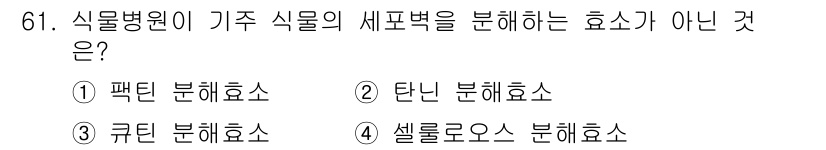 61. 식물병원이 기주 식물의 세포벽을 분해하는 효소가 아닌 것은?

① 팩틴 분해효소
② 탄닌 분해효소
③ 큐틴 분해효소
④ 셀룰로오스 분해효소